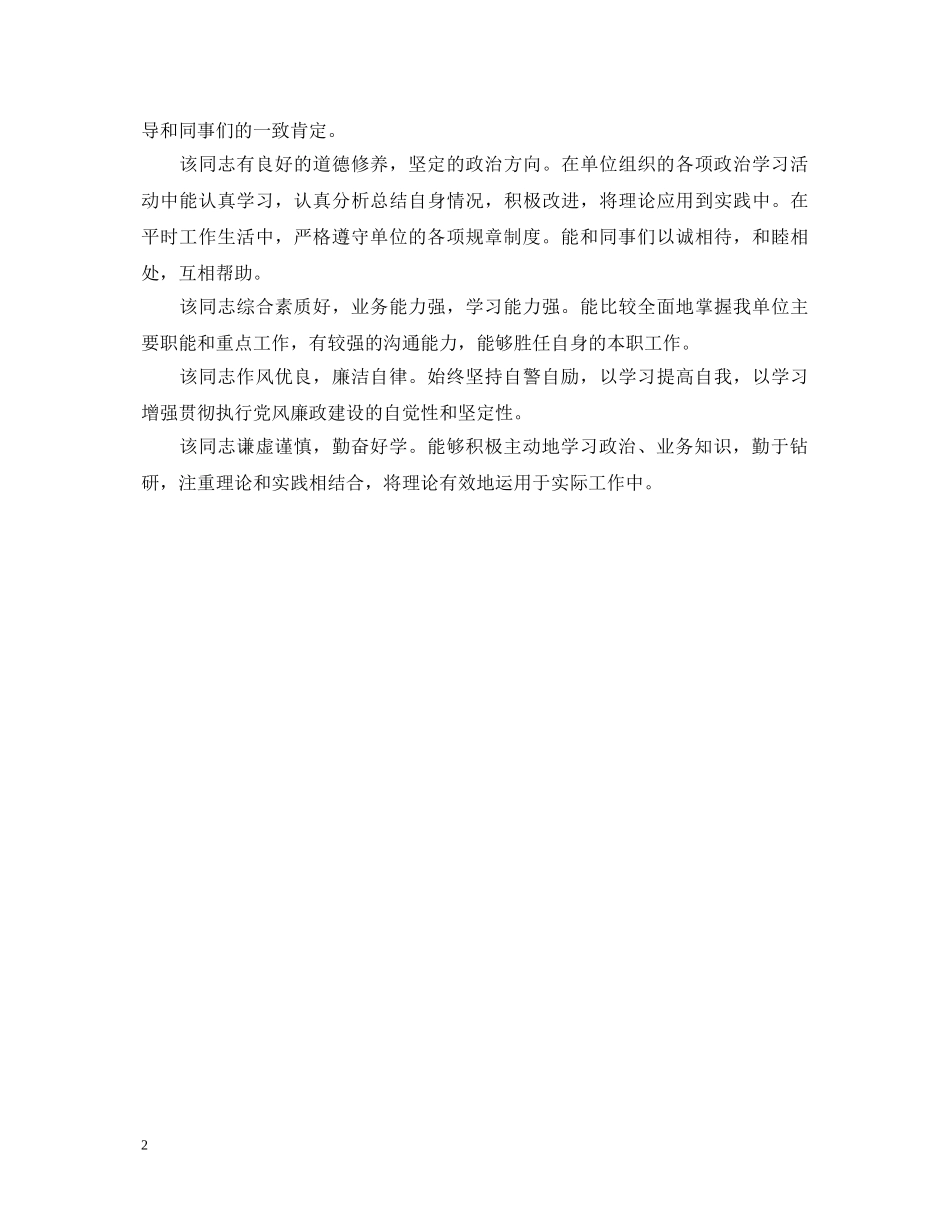 导和同事们的一致肯定。

该同志有良好的道德修养，坚定的政治方向。在单位组织的各项政治学习活动中能认真学习，认真分析总结自身情况，积极改进，将理论应用到实践中。在平时工作生活中，严格遵守单位的各项规章制度。能和同事们以诚相待，和睦相处，互相帮助。

该同志综合素质好，业务能力强，学习能力强。能比较全面地掌握我单位主要职能和重点工作，有较强的沟通能力，能够胜任自身的本职工作。

该同志作风优良，廉洁自律。始终坚持自警自励，以学习提高自我，以学习增强贯彻执行党风廉政建设的自觉性和坚定性。

该同志谦虚谨慎，勤奋好学。能够积极主动地学习政治、业务知识，勤于钻研，注重理论和实践相结合，将理论有效地运用于实际工作中。

2